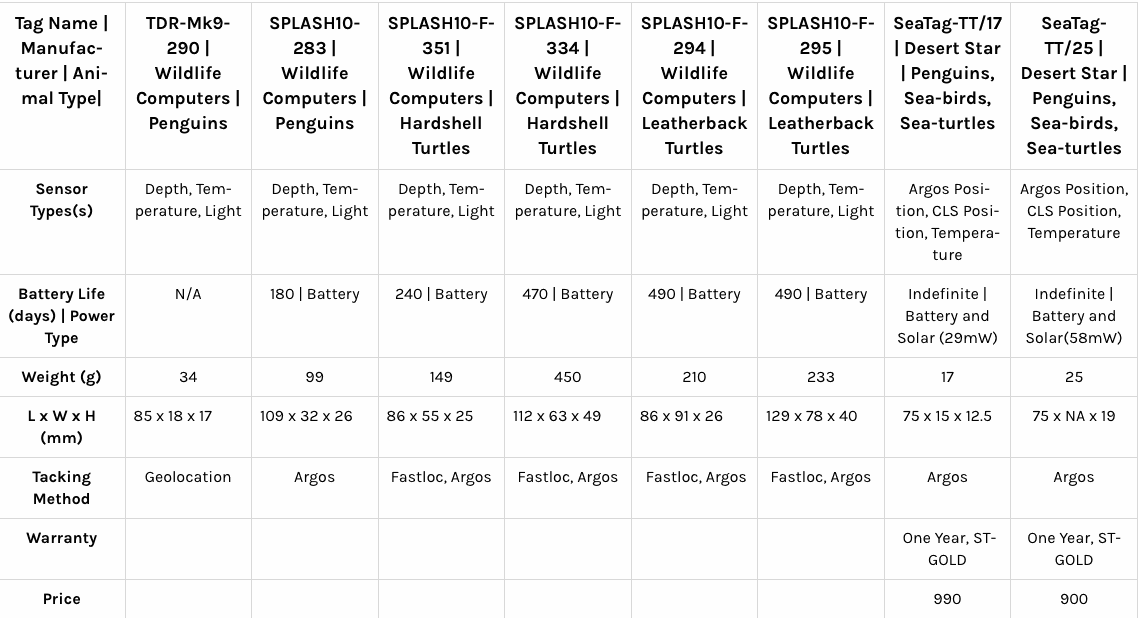 | Tag Name \| Manufacturer \| Animal Type\| | TDR-Mk9-290 \| Wildlife Computers \| Penguins | SPLASH10-283 \| Wildlife Computers \| Penguins | SPLASH10-F-351 \| Wildlife Computers \| Hardshell Turtles | SPLASH10-F-334 \| Wildlife Computers \| Hardshell Turtles | SPLASH10-F-294 \| Wildlife Computers \| Leatherback Turtles | SPLASH10-F-295 \| Wildlife Computers \| Leatherback Turtles | SeaTag-TT/17 \| Desert Star \| Penguins, Sea-birds, Sea-turtles | SeaTag-TT/25 \| Desert Star \| Penguins, Sea-birds, Sea-turtles |
|---|---|---|---|---|---|---|---|---|
| Sensor Types(s) | Depth, Temperature, Light | Depth, Temperature, Light | Depth, Temperature, Light | Depth, Temperature, Light | Depth, Temperature, Light | Depth, Temperature, Light | Argos Position, CLS Position, Temperature | Argos Position, CLS Position, Temperature |
| Battery Life (days) \| Power Type | N/A | 180 \| Battery | 240 \| Battery | 470 \| Battery | 490 \| Battery | 490 \| Battery | Indefinite \| Battery and Solar (29mW) | Indefinite \| Battery and Solar(58mW) |
| Weight (g) | 34 | 99 | 149 | 450 | 210 | 233 | 17 | 25 |
| L x W x H (mm) | 85 x 18 x 17 | 109 x 32 x 26 | 86 x 55 x 25 | 112 x 63 x 49 | 86 x 91 x 26 | 129 x 78 x 40 | 75 x 15 x 12.5 | 75 x NA x 19 |
| Tacking Method | Geolocation | Argos | Fastloc, Argos | Fastloc, Argos | Fastloc, Argos | Fastloc, Argos | Argos | Argos |
| Warranty | | | | | | | One Year, ST-GOLD | One Year, ST-GOLD |
| Price | | | | | | | 990 | 900 |